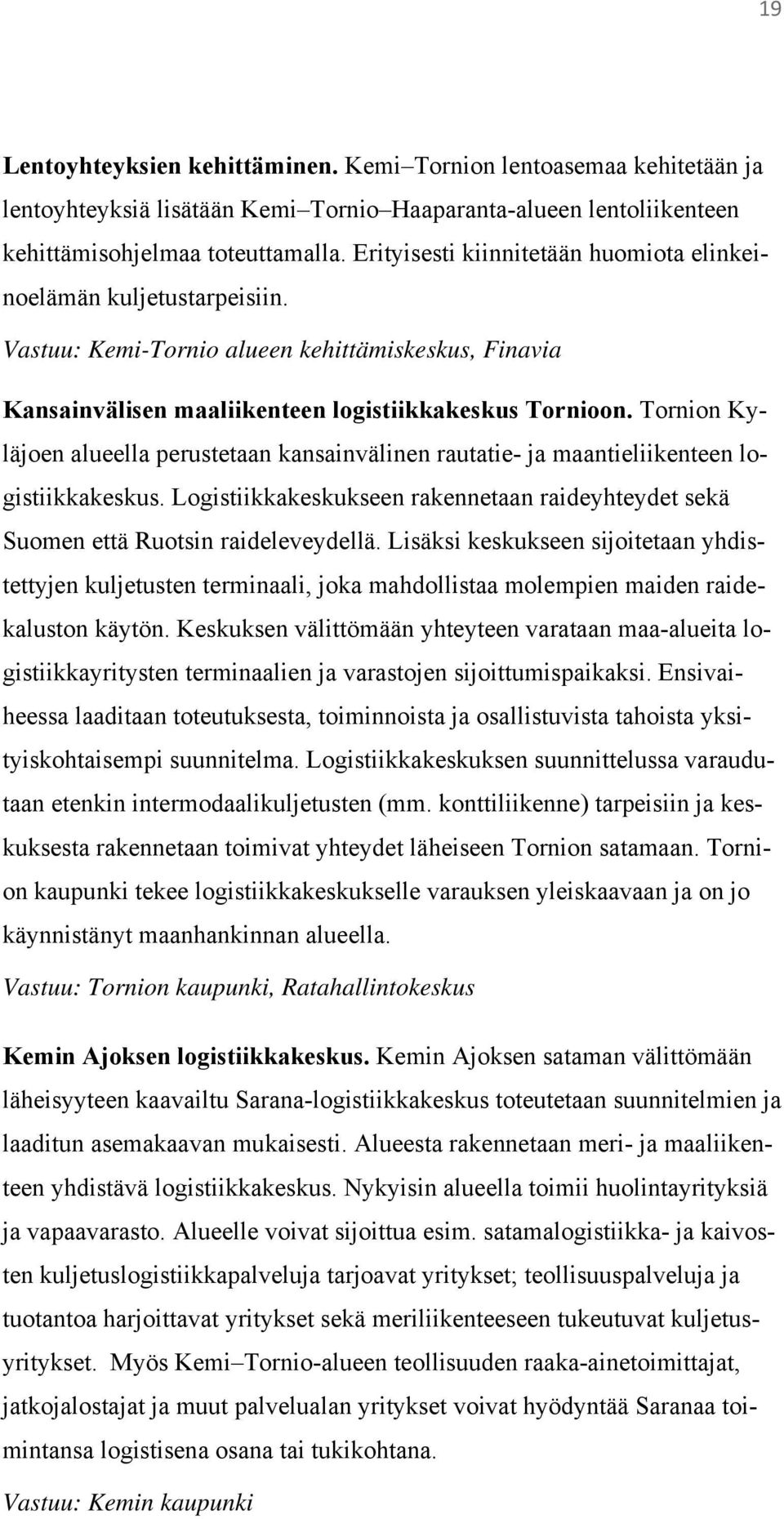 19

Lentoyhteyksien kehittäminen. Kemi–Tornion lentoasemaa kehitetään ja lentoyhteyksiä lisätään Kemi–Tornio–Haaparanta-alueen lentoliikenteen kehittämisohjelmaa toteuttamalla. Erityisesti kiinnitetään huomiota elinkeinoelämän kuljetustarpeisiin.

Vastuu: Kemi-Tornio alueen kehittämiskeskus, Finavia

Kansainvälisen maaliikenteen logistiikkakeskus Tornioon. Tornion Kyläjoen alueella perustetaan kansainvälinen rautatie- ja maantieliikenteen logistiikkakeskus. Logistiikkakeskukseen rakennetaan raideyhteydet sekä Suomen että Ruotsin raideleveydellä. Lisäksi keskukseen sijoitetaan yhdistettyjen kuljetusten terminaali, joka mahdollistaa molempien maiden raidekaluston käytön. Keskuksen välittömään yhteyteen varataan maa-alueita logistiikkayritysten terminaalien ja varastojen sijoittumispaikaksi. Ensivaiheessa laaditaan toteutuksesta, toiminnoista ja osallistuvista tahoista yksityiskohtaisempi suunnitelma. Logistiikkakeskuksen suunnittelussa varaudutaan etenkin intermodaalikuljetusten (mm. konttiliikenne) tarpeisiin ja keskuksesta rakennetaan toimivat yhteydet läheiseen Tornion satamaan. Tornion kaupunki tekee logistiikkakeskukselle varauksen yleiskaavaan ja on jo käynnistänyt maanhankinnan alueella.

Vastuu: Tornion kaupunki, Ratahallintokeskus

Kemin Ajoksen logistiikkakeskus. Kemin Ajoksen sataman välittömään läheisyyteen kaavailtu Sarana-logistiikkakeskus toteutetaan suunnitelmien ja laaditun asemakaavan mukaisesti. Alueesta rakennetaan meri- ja maaliikenteen yhdistävä logistiikkakeskus. Nykyisin alueella toimii huolintayrityksiä ja vapaavarasto. Alueelle voivat sijoittua esim. satamalogistiikka- ja kaivosten kuljetuslogistiikkapalveluja tarjoavat yritykset; teollisuuspalveluja ja tuotantoa harjoittavat yritykset sekä meriliikenteeseen tukeutuvat kuljetusyritykset. Myös Kemi–Tornio-alueen teollisuuden raaka-ainetoimittajat, jatkojalostajat ja muut palvelualan yritykset voivat hyödyntää Saranaa toimintansa logistisena osana tai tukikohtana.

Vastuu: Kemin kaupunki